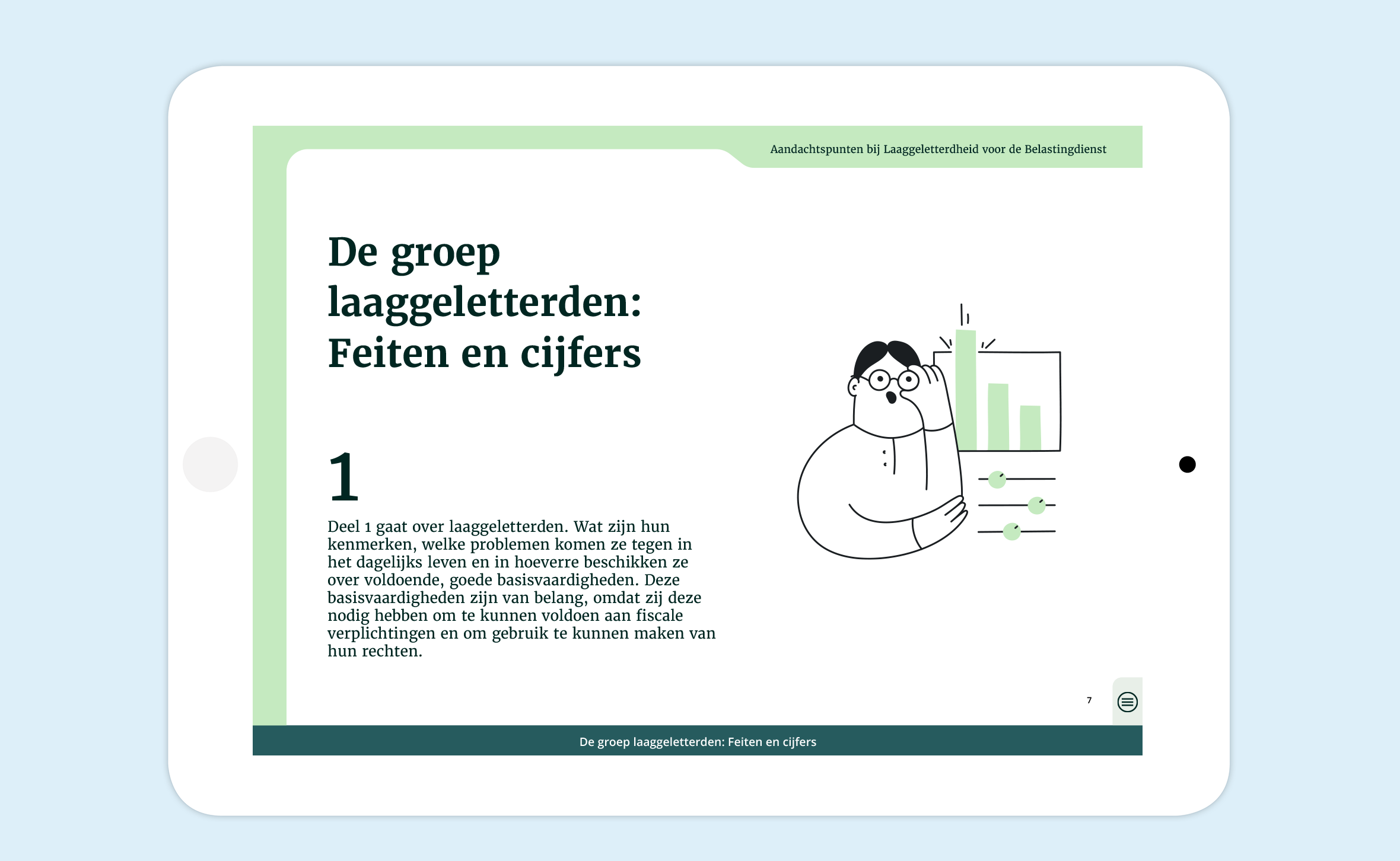 Aandachtspunten bij Laaggeletterdheid voor de Belastingdienst

De groep laaggeletterden: Feiten en cijfers

1

Deel 1 gaat over laaggeletterden. Wat zijn hun kenmerken, welke problemen komen ze tegen in het dagelijks leven en in hoeverre beschikken ze over voldoende, goede basisvaardigheden. Deze basisvaardigheden zijn van belang, omdat zij deze nodig hebben om te kunnen voldoen aan fiscale verplichtingen en om gebruik te kunnen maken van hun rechten.

7

De groep laaggeletterden: Feiten en cijfers